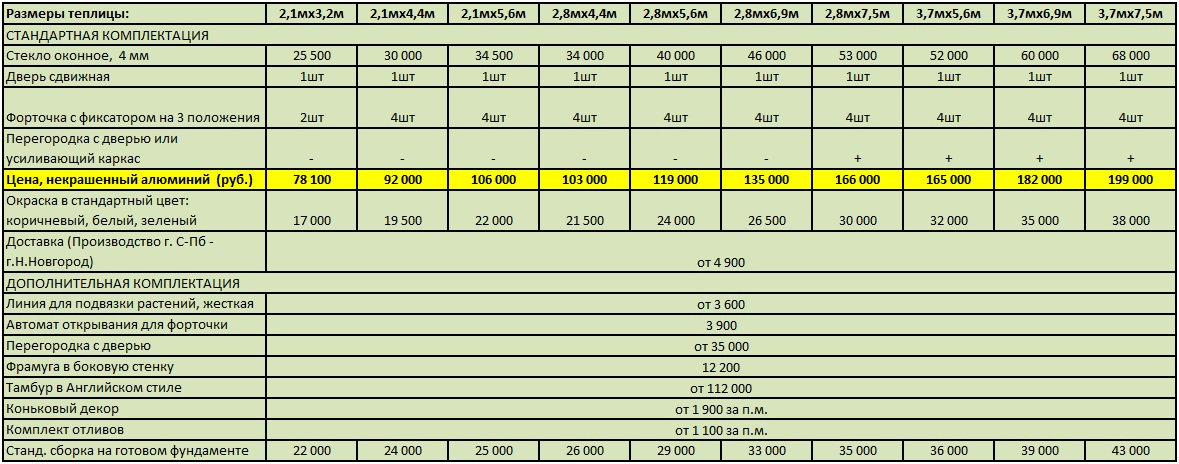 | Размеры теплицы: | 2,1мх3,2м | 2,1мх4,4м | 2,1мх5,6м | 2,8мх4,4м | 2,8мх5,6м | 2,8мх6,9м | 2,8мх7,5м | 3,7мх5,6м | 3,7мх6,9м | 3,7мх7,5м |
|---|---|---|---|---|---|---|---|---|---|---|
| СТАНДАРТНАЯ КОМПЛЕКТАЦИЯ | | | | | | | | | | |
| Стекло оконное, 4 мм | 25 500 | 30 000 | 34 500 | 34 000 | 40 000 | 46 000 | 53 000 | 52 000 | 60 000 | 68 000 |
| Дверь сдвижная | 1шт | 1шт | 1шт | 1шт | 1шт | 1шт | 1шт | 1шт | 1шт | 1шт |
| Форточка с фиксатором на 3 положения | 2шт | 4шт | 4шт | 4шт | 4шт | 4шт | 4шт | 4шт | 4шт | 4шт |
| Перегородка с дверью или усиливающий каркас | - | - | - | - | - | - | + | + | + | + |
| Цена, некрашенный алюминий (руб.) | 78 100 | 92 000 | 106 000 | 103 000 | 119 000 | 135 000 | 166 000 | 165 000 | 182 000 | 199 000 |
| Окраска в стандартный цвет: коричневый, белый, зеленый | 17 000 | 19 500 | 22 000 | 21 500 | 24 000 | 26 500 | 30 000 | 32 000 | 35 000 | 38 000 |
| Доставка (Производство г. С-Пб - г.Н.Новгород) | от 4 900 | | | | | | | | | |
| ДОПОЛНИТЕЛЬНАЯ КОМПЛЕКТАЦИЯ | | | | | | | | | | |
| Линия для подвязки растений, жесткая | от 3 600 | | | | | | | | | |
| Автомат открывания для форточки | 3 900 | | | | | | | | | |
| Перегородка с дверью | от 35 000 | | | | | | | | | |
| Фрамуга в боковую стенку | 12 200 | | | | | | | | | |
| Тамбур в Английском стиле | от 112 000 | | | | | | | | | |
| Коньковый декор | от 1 900 за п.м. | | | | | | | | | |
| Комплект отливов | от 1 100 за п.м. | | | | | | | | | |
| Станд. сборка на готовом фундаменте | 22 000 | 24 000 | 25 000 | 26 000 | 29 000 | 33 000 | 35 000 | 36 000 | 39 000 | 43 000 |